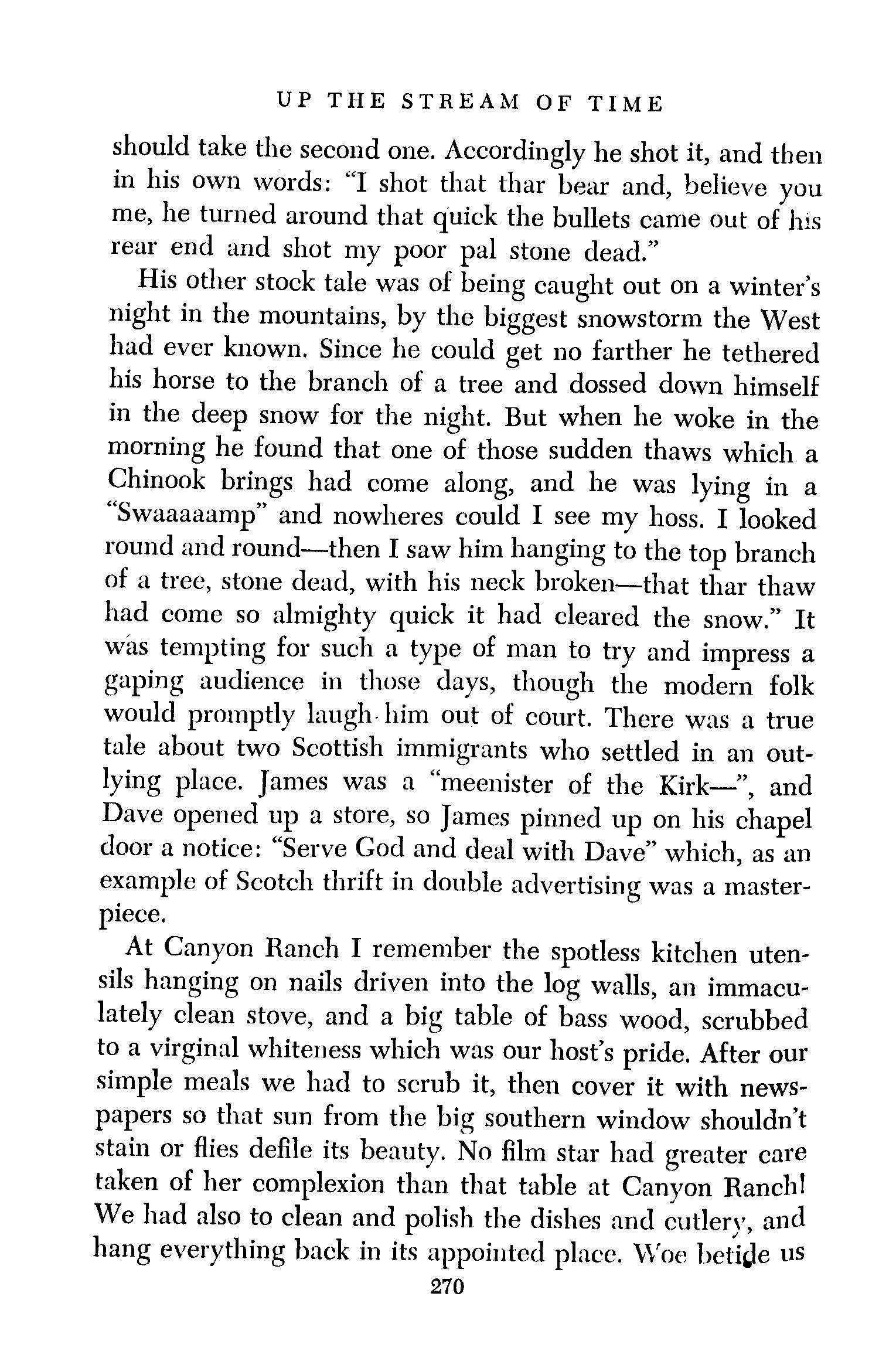 UP THE STREAM OF TIME

should take the second one. Accordingly he shot it, and then in his own words: "I shot that thar bear and, believe you me, he turned around that quick the bullets came out of his rear end and shot my poor pal stone dead."

His other stock tale was of being caught out on a winter's night in the mountains, by the biggest snowstorm the West had ever known. Since he could get no farther he tethered his horse to the branch of a tree and dossed down himself in the deep snow for the night. But when he woke in the morning he found that one of those sudden thaws which a Chinook brings had come along, and he was lying in a "Swaaaaamp" and nowheres could I see my hoss. I looked round and round—then I saw him hanging to the top branch of a tree, stone dead, with his neck broken—that thar thaw had come so almighty quick it had cleared the snow." It was tempting for such a type of man to try and impress a gaping audience in those days, though the modern folk would promptly laugh him out of court. There was a true tale about two Scottish immigrants who settled in an outlying place. James was a "meenister of the Kirk—", and Dave opened up a store, so James pinned up on his chapel door a notice: "Serve God and deal with Dave" which, as an example of Scotch thrift in double advertising was a masterpiece.

At Canyon Ranch I remember the spotless kitchen utensils hanging on nails driven into the log walls, an immaculately clean stove, and a big table of bass wood, scrubbed to a virginal whiteness which was our host's pride. After our simple meals we had to scrub it, then cover it with newspapers so that sun from the big southern window shouldn't stain or flies defile its beauty. No film star had greater care taken of her complexion than that table at Canyon Ranch! We had also to clean and polish the dishes and cutlery, and hang everything back in its appointed place. Woe betide us

270